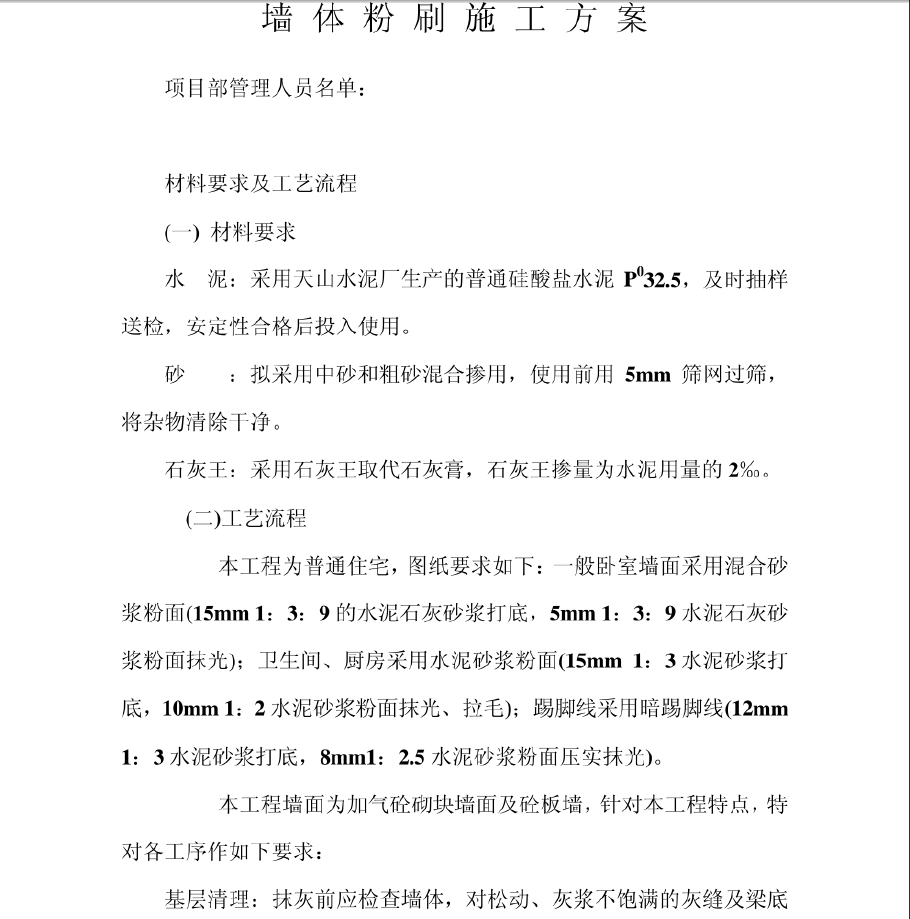 墙体粉刷施工方案

项目部管理人员名单：

材料要求及工艺流程

(一) 材料要求

水　泥：采用天山水泥厂生产的普通硅酸盐水泥 $P^0$32.5，及时抽样送检，安定性合格后投入使用。

砂　　：拟采用中砂和粗砂混合掺用，使用前用 5mm 筛网过筛，将杂物清除干净。

石灰王：采用石灰王取代石灰膏，石灰王掺量为水泥用量的 2‰。

(二)工艺流程

本工程为普通住宅，图纸要求如下：一般卧室墙面采用混合砂浆粉面(15mm 1：3：9 的水泥石灰砂浆打底，5mm 1：3：9 水泥石灰砂浆粉面抹光)；卫生间、厨房采用水泥砂浆粉面(15mm 1：3 水泥砂浆打底，10mm 1：2 水泥砂浆粉面抹光、拉毛)；踢脚线采用暗踢脚线(12mm 1：3 水泥砂浆打底，8mm1：2.5 水泥砂浆粉面压实抹光)。

本工程墙面为加气砼砌块墙面及砼板墙，针对本工程特点，特对各工序作如下要求：

基层清理：抹灰前应检查墙体，对松动、灰浆不饱满的灰缝及梁底